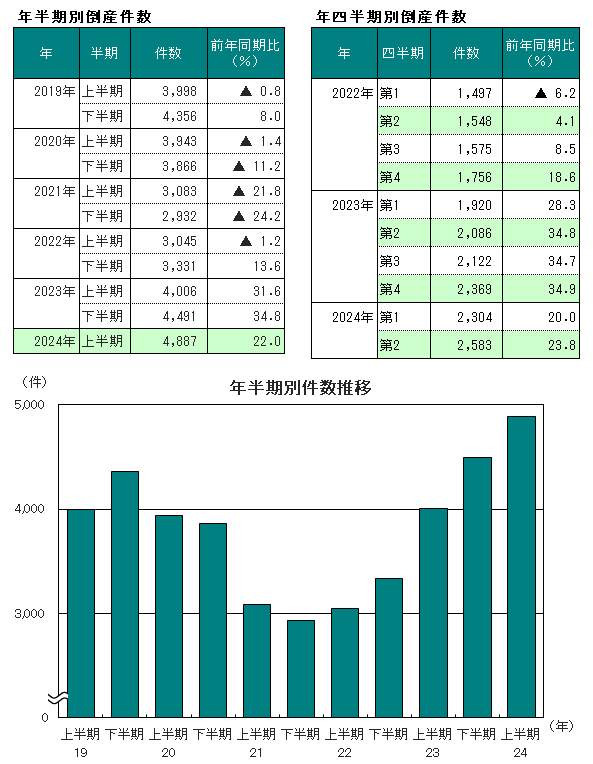 年半期別倒産件数

| 年 | 半期 | 件数 | 前年同期比（%） |
|---|---|---|---|
| 2019年 | 上半期 | 3,998 | ▲ 0.8 |
| | 下半期 | 4,356 | 8.0 |
| 2020年 | 上半期 | 3,943 | ▲ 1.4 |
| | 下半期 | 3,866 | ▲ 11.2 |
| 2021年 | 上半期 | 3,083 | ▲ 21.8 |
| | 下半期 | 2,932 | ▲ 24.2 |
| 2022年 | 上半期 | 3,045 | ▲ 1.2 |
| | 下半期 | 3,331 | 13.6 |
| 2023年 | 上半期 | 4,006 | 31.6 |
| | 下半期 | 4,491 | 34.8 |
| 2024年 | 上半期 | 4,887 | 22.0 |

年四半期別倒産件数

| 年 | 四半期 | 件数 | 前年同期比（%） |
|---|---|---|---|
| 2022年 | 第1 | 1,497 | ▲ 6.2 |
| | 第2 | 1,548 | 4.1 |
| | 第3 | 1,575 | 8.5 |
| | 第4 | 1,756 | 18.6 |
| 2023年 | 第1 | 1,920 | 28.3 |
| | 第2 | 2,086 | 34.8 |
| | 第3 | 2,122 | 34.7 |
| | 第4 | 2,369 | 34.9 |
| 2024年 | 第1 | 2,304 | 20.0 |
| | 第2 | 2,583 | 23.8 |

（件）
年半期別件数推移
5,000
4,000
3,000
0
上半期 19 下半期 上半期 20 下半期 上半期 21 下半期 上半期 22 下半期 上半期 23 下半期 上半期 24
（年）